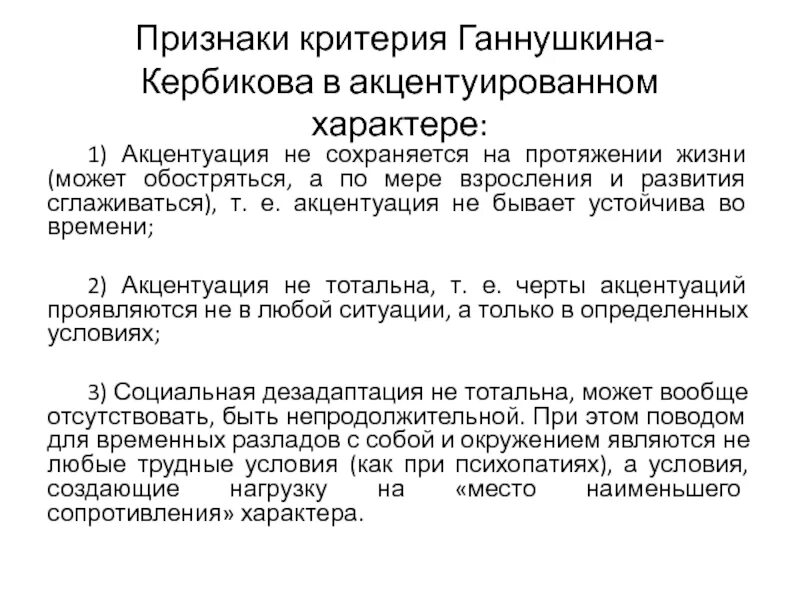 Признаки критерия Ганнушкина-Кербикова в акцентуированном характере:

1) Акцентуация не сохраняется на протяжении жизни (может обостряться, а по мере взросления и развития сглаживаться), т. е. акцентуация не бывает устойчива во времени;

2) Акцентуация не тотальна, т. е. черты акцентуаций проявляются не в любой ситуации, а только в определенных условиях;

3) Социальная дезадаптация не тотальна, может вообще отсутствовать, быть непродолжительной. При этом поводом для временных разладов с собой и окружением являются не любые трудные условия (как при психопатиях), а условия, создающие нагрузку на «место наименьшего сопротивления» характера.